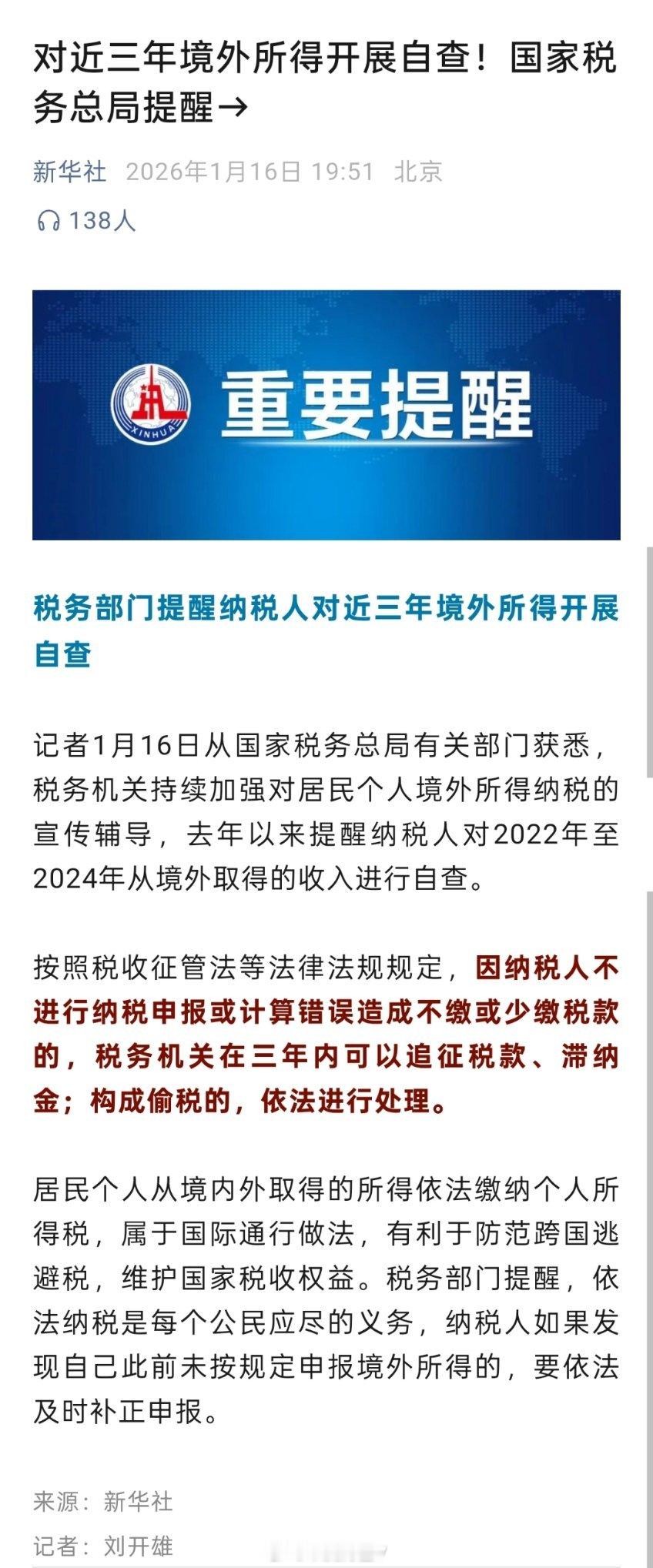 对近三年境外所得开展自查！国家税务总局提醒→

新华社 2026年1月16日 19:51 北京

138人

XINHUA

重要提醒

税务部门提醒纳税人对近三年境外所得开展自查

记者1月16日从国家税务总局有关部门获悉，税务机关持续加强对居民个人境外所得纳税的宣传辅导，去年以来提醒纳税人对2022年至2024年从境外取得的收入进行自查。

按照税收征管法等法律法规规定，因纳税人不进行纳税申报或计算错误造成不缴或少缴税款的，税务机关在三年内可以追征税款、滞纳金；构成偷税的，依法进行处理。

居民个人从境内外取得的所得依法缴纳个人所得税，属于国际通行做法，有利于防范跨国逃避税，维护国家税收权益。税务部门提醒，依法纳税是每个公民应尽的义务，纳税人如果发现自己此前未按规定申报境外所得的，要依法及时补正申报。

来源：新华社

记者：刘开雄